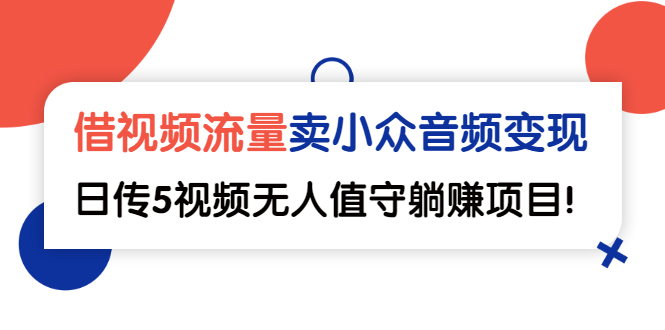 借视频流量卖小众音频变现

日传5视频无人值守躺赚项目!